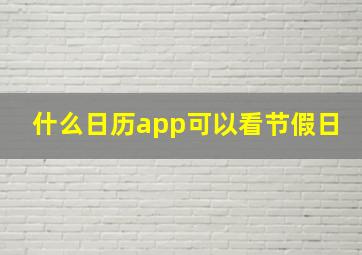 什么日历app可以看节假日